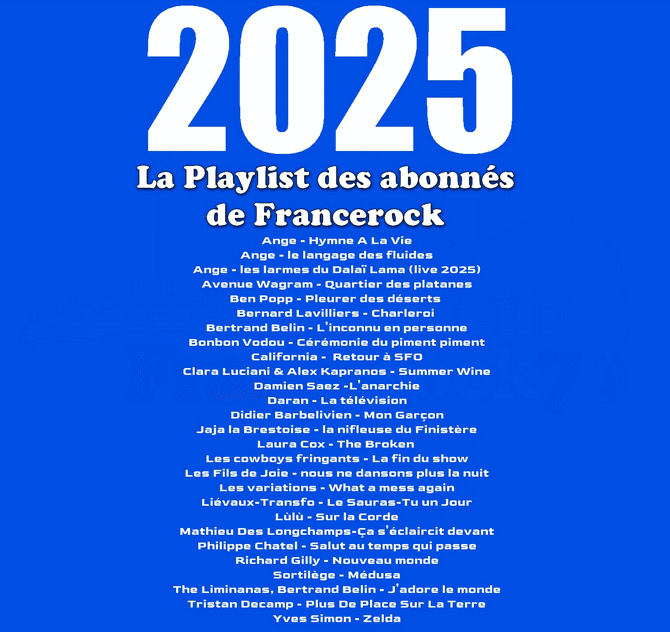 2025

La Playlist des abonnés de Francerock

Ange - Hymne A La Vie
Ange - le langage des fluides
Ange - les larmes du Dalaï Lama (live 2025)
Avenue Wagram - Quartier des platanes
Ben Popp - Pleurer des déserts
Bernard Lavilliers - Charleroi
Bertrand Belin - L'inconnu en personne
Bonbon Vodou - Cérémonie du piment piment
California - Retour à SFO
Clara Luciani & Alex Kapranos - Summer Wine
Damien Saez -L'anarchie
Daran - La télévision
Didier Barbelivien - Mon Garçon
Jaja la Brestoise - la nifleuse du Finistère
Laura Cox - The Broken
Les cowboys fringants - La fin du show
Les Fils de Joie - nous ne dansons plus la nuit
Les variations - What a mess again
Liévaux-Transfo - Le Sauras-Tu un Jour
Lùlù - Sur la Corde
Mathieu Des Longchamps-Ça s'éclaircit devant
Philippe Chatel - Salut au temps qui passe
Richard Gilly - Nouveau monde
Sortilège - Médusa
The Liminanas, Bertrand Belin - J'adore le monde
Tristan Decamp - Plus De Place Sur La Terre
Yves Simon - Zelda